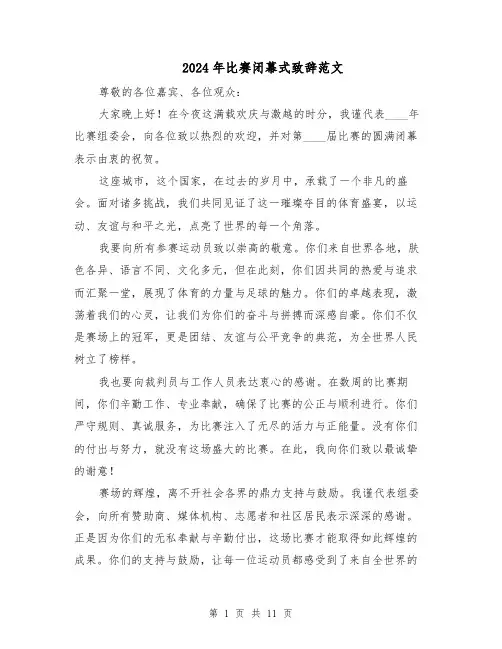 2024年比赛闭幕式致辞范文

尊敬的各位嘉宾、各位观众：

大家晚上好！在今夜这满载欢庆与激越的时分，我谨代表____年比赛组委会，向各位致以热烈的欢迎，并对第____届比赛的圆满闭幕表示由衷的祝贺。

这座城市，这个国家，在过去的岁月中，承载了一个非凡的盛会。面对诸多挑战，我们共同见证了这一璀璨夺目的体育盛宴，以运动、友谊与和平之光，点亮了世界的每一个角落。

我要向所有参赛运动员致以崇高的敬意。你们来自世界各地，肤色各异、语言不同、文化多元，但在此刻，你们因共同的热爱与追求而汇聚一堂，展现了体育的力量与足球的魅力。你们的卓越表现，激荡着我们的心灵，让我们为你们的奋斗与拼搏而深感自豪。你们不仅是赛场上的冠军，更是团结、友谊与公平竞争的典范，为全世界人民树立了榜样。

我也要向裁判员与工作人员表达衷心的感谢。在数周的比赛期间，你们辛勤工作、专业奉献，确保了比赛的公正与顺利进行。你们严守规则、真诚服务，为比赛注入了无尽的活力与正能量。没有你们的付出与努力，就没有这场盛大的比赛。在此，我向你们致以最诚挚的谢意！

赛场的辉煌，离不开社会各界的鼎力支持与鼓励。我谨代表组委会，向所有赞助商、媒体机构、志愿者和社区居民表示深深的感谢。正是因为你们的无私奉献与辛勤付出，这场比赛才能取得如此辉煌的成果。你们的支持与鼓励，让每一位运动员都感受到了来自全世界的

第 1 页 共 11 页